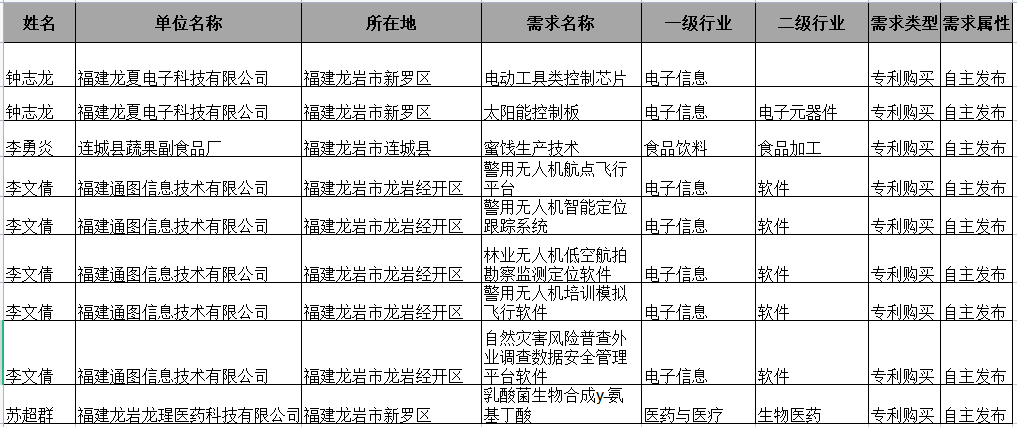 | 姓名 | 单位名称 | 所在地 | 需求名称 | 一级行业 | 二级行业 | 需求类型 | 需求属性 |
|---|---|---|---|---|---|---|---|
| 钟志龙 | 福建龙夏电子科技有限公司 | 福建龙岩市新罗区 | 电动工具类控制芯片 | 电子信息 | | 专利购买 | 自主发布 |
| 钟志龙 | 福建龙夏电子科技有限公司 | 福建龙岩市新罗区 | 太阳能控制板 | 电子信息 | 电子元器件 | 专利购买 | 自主发布 |
| 李勇炎 | 连城县蔬果副食品厂 | 福建龙岩市连城县 | 蜜饯生产技术 | 食品饮料 | 食品加工 | 专利购买 | 自主发布 |
| 李文倩 | 福建通图信息技术有限公司 | 福建龙岩市龙岩经开区 | 警用无人机航点飞行平台 | 电子信息 | 软件 | 专利购买 | 自主发布 |
| 李文倩 | 福建通图信息技术有限公司 | 福建龙岩市龙岩经开区 | 警用无人机智能定位跟踪系统 | 电子信息 | 软件 | 专利购买 | 自主发布 |
| 李文倩 | 福建通图信息技术有限公司 | 福建龙岩市龙岩经开区 | 林业无人机低空航拍勘察监测定位软件 | 电子信息 | 软件 | 专利购买 | 自主发布 |
| 李文倩 | 福建通图信息技术有限公司 | 福建龙岩市龙岩经开区 | 警用无人机培训模拟飞行软件 | 电子信息 | 软件 | 专利购买 | 自主发布 |
| 李文倩 | 福建通图信息技术有限公司 | 福建龙岩市龙岩经开区 | 自然灾害风险普查外业调查数据安全管理平台软件 | 电子信息 | 软件 | 专利购买 | 自主发布 |
| 苏超群 | 福建龙岩龙理医药科技有限公司 | 福建龙岩市新罗区 | 乳酸菌生物合成γ-氨基丁酸 | 医药与医疗 | 生物医药 | 专利购买 | 自主发布 |